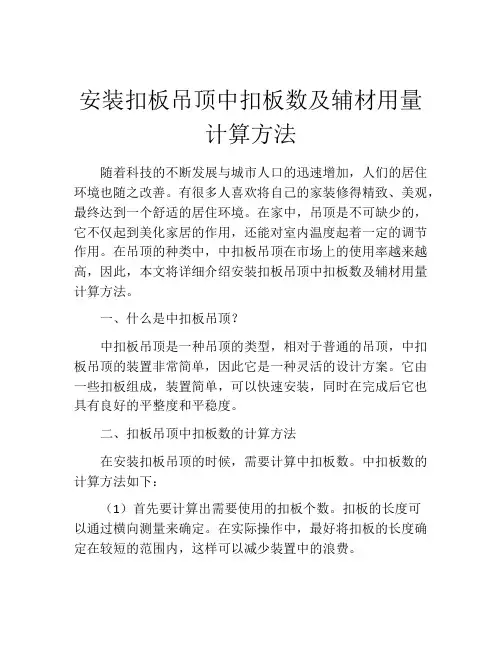 安装扣板吊顶中扣板数及辅材用量计算方法

随着科技的不断发展与城市人口的迅速增加，人们的居住环境也随之改善。有很多人喜欢将自己的家装修得精致、美观，最终达到一个舒适的居住环境。在家中，吊顶是不可缺少的，它不仅起到美化家居的作用，还能对室内温度起着一定的调节作用。在吊顶的种类中，中扣板吊顶在市场上的使用率越来越高，因此，本文将详细介绍安装扣板吊顶中扣板数及辅材用量计算方法。

一、什么是中扣板吊顶？

中扣板吊顶是一种吊顶的类型，相对于普通的吊顶，中扣板吊顶的装置非常简单，因此它是一种灵活的设计方案。它由一些扣板组成，装置简单，可以快速安装，同时在完成后它也具有良好的平整度和平稳度。

二、扣板吊顶中扣板数的计算方法

在安装扣板吊顶的时候，需要计算中扣板数。中扣板数的计算方法如下：

（1）首先要计算出需要使用的扣板个数。扣板的长度可以通过横向测量来确定。在实际操作中，最好将扣板的长度确定在较短的范围内，这样可以减少装置中的浪费。